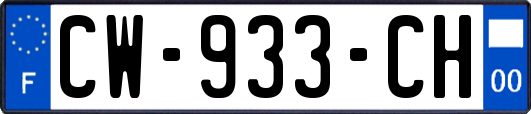 F
CW-933-CH
00